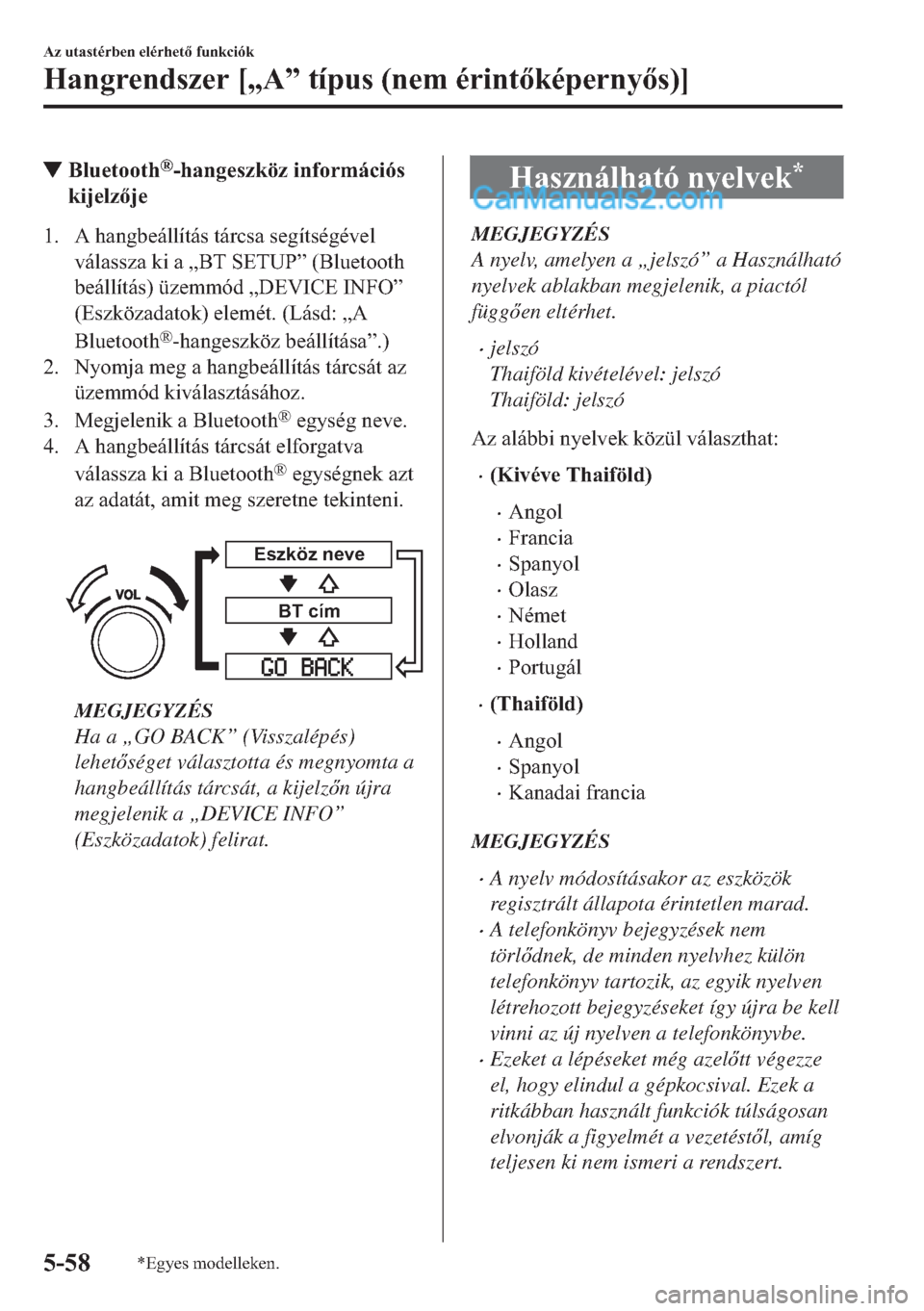 Az utastérben elérhető funkciók

Hangrendszer [„A” típus (nem érintőképernyős)]

▼Bluetooth®-hangeszköz információs kijelzője

1. A hangbeállítás tárcsa segítségével válassza ki a „BT SETUP” (Bluetooth beállítás) üzemmód „DEVICE INFO” (Eszközadatok) elemét. (Lásd: „A Bluetooth®-hangeszköz beállítása”.)
2. Nyomja meg a hangbeállítás tárcsát az üzemmód kiválasztásához.
3. Megjelenik a Bluetooth® egység neve.
4. A hangbeállítás tárcsát elforgatva válassza ki a Bluetooth® egységnek azt az adatát, amit meg szeretne tekinteni.

VOL

Eszköz neve

BT cím

GO BACK

MEGJEGYZÉS
Ha a „GO BACK” (Visszalépés) lehetőséget választotta és megnyomta a hangbeállítás tárcsát, a kijelzőn újra megjelenik a „DEVICE INFO” (Eszközadatok) felirat.

Használható nyelvek*

CarManuals2.com

MEGJEGYZÉS
A nyelv, amelyen a „jelszó” a Használható nyelvek ablakban megjelenik, a piactól függően eltérhet.

· jelszó
Thaiföld kivételével: jelszó
Thaiföld: jelszó

Az alábbi nyelvek közül választhat:

· (Kivéve Thaiföld)
· Angol
· Francia
· Spanyol
· Olasz
· Német
· Holland
· Portugál

· (Thaiföld)
· Angol
· Spanyol
· Kanadai francia

MEGJEGYZÉS
· A nyelv módosításakor az eszközök regisztrált állapota érintetlen marad.
· A telefonkönyv bejegyzések nem törlődnek, de minden nyelvhez külön telefonkönyv tartozik, az egyik nyelven létrehozott bejegyzéseket így újra be kell vinni az új nyelven a telefonkönyvbe.
· Ezeket a lépéseket még azelőtt végezze el, hogy elindul a gépkocsival. Ezek a ritkábban használt funkciók túlságosan elvonják a figyelmét a vezetéstől, amíg teljesen ki nem ismeri a rendszert.

5-58

*Egyes modelleken.

carmanualsonline.info